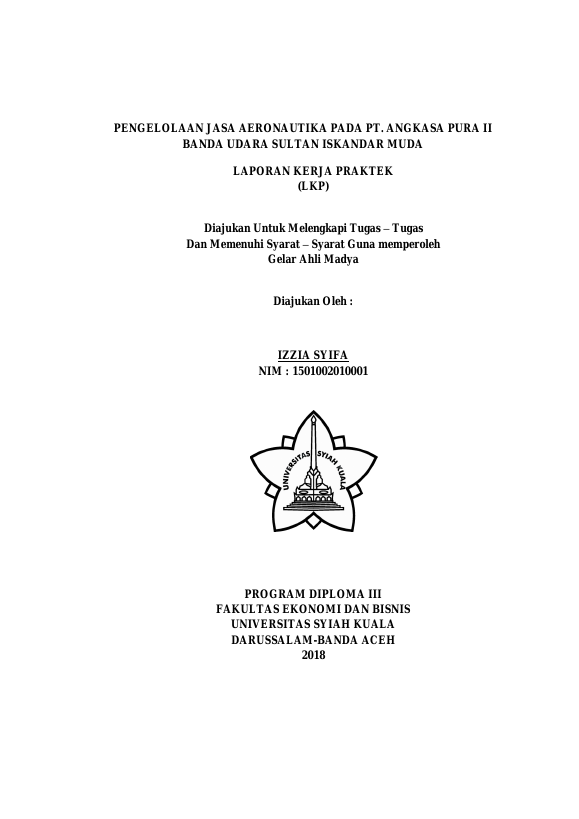 PENGELOLAAN JASA AERONAUTIKA PADA PT. ANGKASA PURA II BANDA UDARA SULTAN ISKANDAR MUDA

LAPORAN KERJA PRAKTEK
(LKP)

Diajukan Untuk Melengkapi Tugas – Tugas
Dan Memenuhi Syarat – Syarat Guna memperoleh
Gelar Ahli Madya

Diajukan Oleh :

IZZIA SYIFA
NIM : 1501002010001

UNIVERSITAS SYIAH KUALA

PROGRAM DIPLOMA III
FAKULTAS EKONOMI DAN BISNIS
UNIVERSITAS SYIAH KUALA
DARUSSALAM-BANDA ACEH
2018